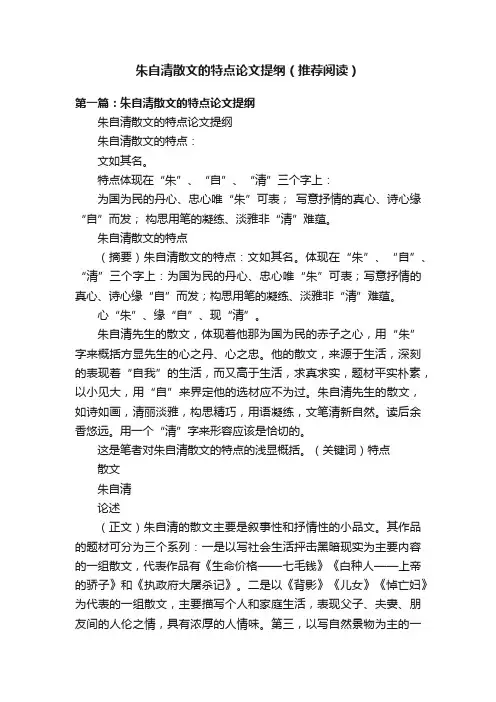 朱自清散文的特点论文提纲（推荐阅读）

第一篇：朱自清散文的特点论文提纲

朱自清散文的特点论文提纲

朱自清散文的特点：

文如其名。

特点体现在“朱”、“自”、“清”三个字上：

为国为民的丹心、忠心唯“朱”可表；写意抒情的真心、诗心缘“自”而发；构思用笔的凝练、淡雅非“清”难蕴。

朱自清散文的特点

（摘要）朱自清散文的特点：文如其名。体现在“朱”、“自”、“清”三个字上：为国为民的丹心、忠心唯“朱”可表；写意抒情的真心、诗心缘“自”而发；构思用笔的凝练、淡雅非“清”难蕴。

心“朱”、缘“自”、现“清”。

朱自清先生的散文，体现着他那为国为民的赤子之心，用“朱”字来概括方显先生的心之丹、心之忠。他的散文，来源于生活，深刻的表现着“自我”的生活，而又高于生活，求真求实，题材平实朴素，以小见大，用“自”来界定他的选材应不为过。朱自清先生的散文，如诗如画，清丽淡雅，构思精巧，用语凝练，文笔清新自然。读后余香悠远。用一个“清”字来形容应该是恰切的。

这是笔者对朱自清散文的特点的浅显概括。（关键词）特点

散文

朱自清

论述

（正文）朱自清的散文主要是叙事性和抒情性的小品文。其作品的题材可分为三个系列：一是以写社会生活抨击黑暗现实为主要内容的一组散文，代表作品有《生命价格——七毛钱》《白种人——上帝的骄子》和《执政府大屠杀记》。二是以《背影》《儿女》《悼亡妇》为代表的一组散文，主要描写个人和家庭生活，表现父子、夫妻、朋友间的人伦之情，具有浓厚的人情味。第三，以写自然景物为主的一